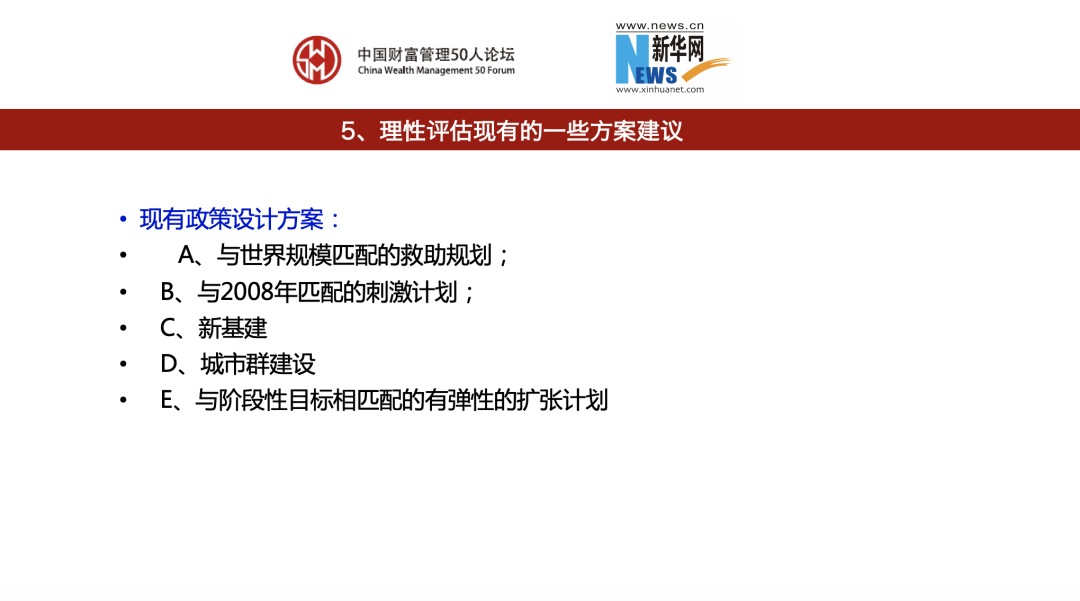 中国财富管理50人论坛
China Wealth Management 50 Forum

www.news.cn
新华网
NEWS
www.xinhuanet.com

5、理性评估现有的一些方案建议

• 现有政策设计方案：
• A、与世界规模匹配的救助规划；
• B、与2008年匹配的刺激计划；
• C、新基建
• D、城市群建设
• E、与阶段性目标相匹配的有弹性的扩张计划